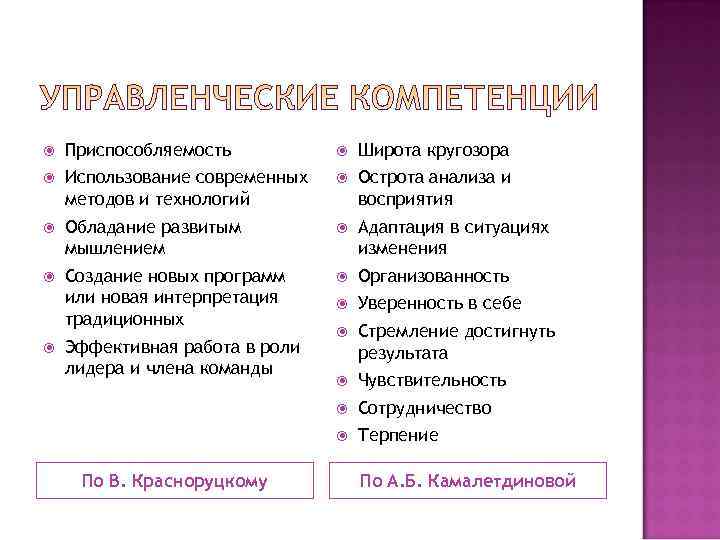 УПРАВЛЕНЧЕСКИЕ КОМПЕТЕНЦИИ

Приспособляемость

Использование современных методов и технологий

Обладание развитым мышлением

Создание новых программ или новая интерпретация традиционных

Эффективная работа в роли лидера и члена команды

По В. Красноруцкому

Широта кругозора

Острота анализа и восприятия

Адаптация в ситуациях изменения

Организованность

Уверенность в себе

Стремление достигнуть результата

Чувствительность

Сотрудничество

Терпение

По А.Б. Камалетдиновой